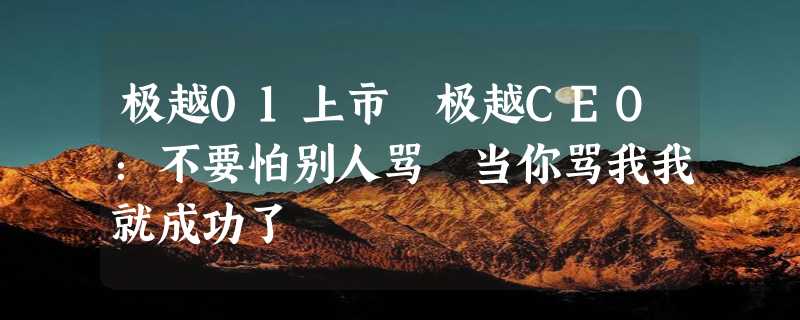 极越01上市 极越CEO：不要怕别人骂 当你骂我我就成功了